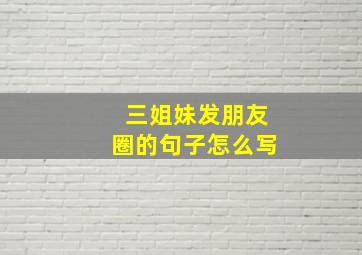 三姐妹发朋友圈的句子怎么写